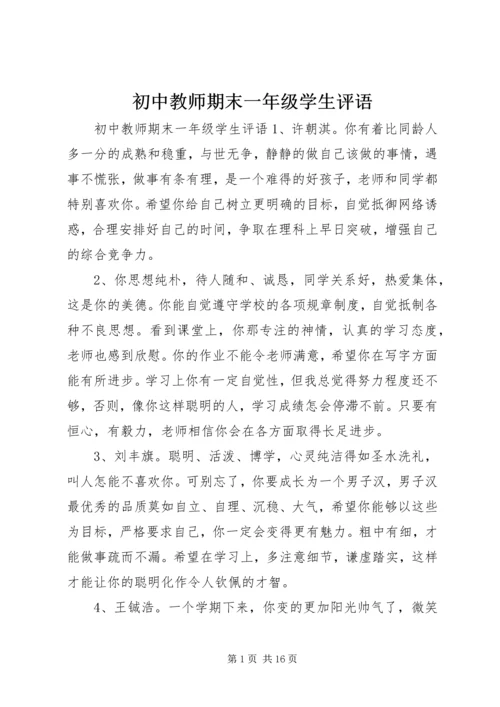 初中教师期末一年级学生评语

初中教师期末一年级学生评语 1、许朝淇。你有着比同龄人多一分的成熟和稳重，与世无争，静静的做自己该做的事情，遇事不慌张，做事有条有理，是一个难得的好孩子，老师和同学都特别喜欢你。希望你给自己树立更明确的目标，自觉抵御网络诱惑，合理安排好自己的时间，争取在理科上早日突破，增强自己的综合竞争力。

2、你思想纯朴，待人随和、诚恳，同学关系好，热爱集体，这是你的美德。你能自觉遵守学校的各项规章制度，自觉抵制各种不良思想。看到课堂上，你那专注的神情，认真的学习态度，老师也感到欣慰。你的作业不能令老师满意，希望你在写字方面能有所进步。学习上你有一定自觉性，但我总觉得努力程度还不够，否则，像你这样聪明的人，学习成绩怎会停滞不前。只要有恒心，有毅力，老师相信你会在各方面取得长足进步。

3、刘丰旗。聪明、活泼、博学，心灵纯洁得如圣水洗礼，叫人怎能不喜欢你。可别忘了，你要成长为一个男子汉，男子汉最优秀的品质莫如自立、自理、沉稳、大气，希望你能够以这些为目标，严格要求自己，你一定会变得更有魅力。粗中有细，才能做事疏而不漏。希望在学习上，多注意细节，谦虚踏实，这样才能让你的聪明化作令人钦佩的才智。

4、王铖浩。一个学期下来，你变的更加阳光帅气了，微笑

第 1 页 共 16 页